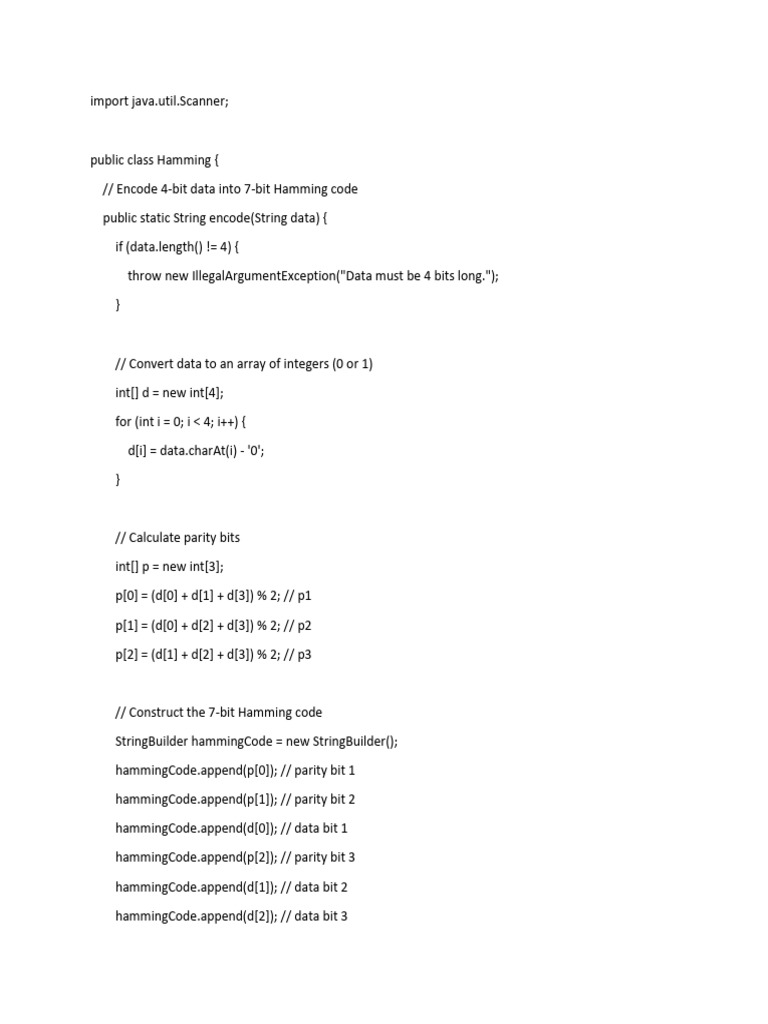 import java.util.Scanner;

public class Hamming {
    // Encode 4-bit data into 7-bit Hamming code
    public static String encode(String data) {
        if (data.length() != 4) {
            throw new IllegalArgumentException("Data must be 4 bits long.");
        }

        // Convert data to an array of integers (0 or 1)
        int[] d = new int[4];
        for (int i = 0; i < 4; i++) {
            d[i] = data.charAt(i) - '0';
        }

        // Calculate parity bits
        int[] p = new int[3];
        p[0] = (d[0] + d[1] + d[3]) % 2; // p1
        p[1] = (d[0] + d[2] + d[3]) % 2; // p2
        p[2] = (d[1] + d[2] + d[3]) % 2; // p3

        // Construct the 7-bit Hamming code
        StringBuilder hammingCode = new StringBuilder();
        hammingCode.append(p[0]); // parity bit 1
        hammingCode.append(p[1]); // parity bit 2
        hammingCode.append(d[0]); // data bit 1
        hammingCode.append(p[2]); // parity bit 3
        hammingCode.append(d[1]); // data bit 2
        hammingCode.append(d[2]); // data bit 3